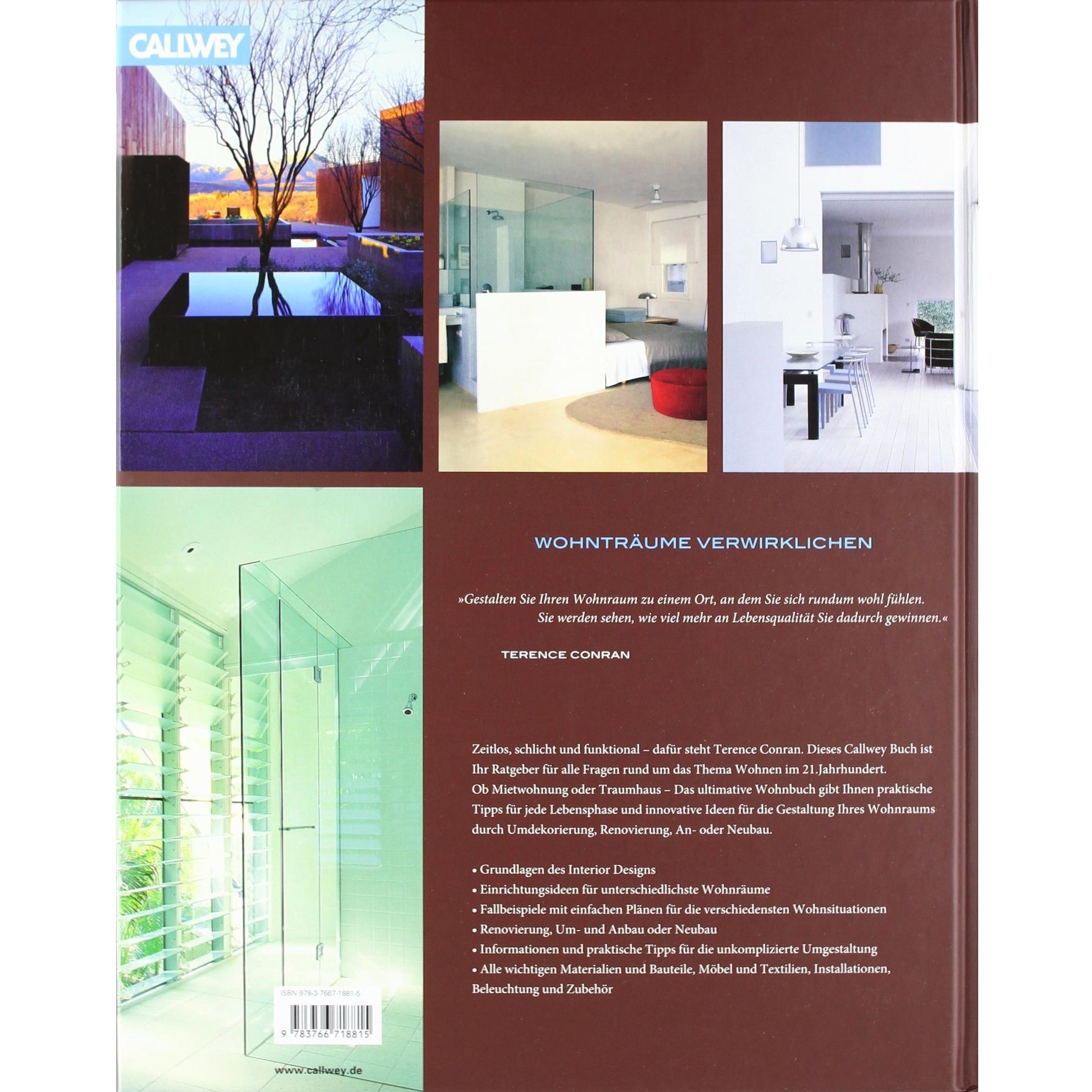 CALLWEY

WOHNTRÄUME VERWIRKLICHEN

»Gestalten Sie Ihren Wohnraum zu einem Ort, an dem Sie sich rundum wohl fühlen. Sie werden sehen, wie viel mehr an Lebensqualität Sie dadurch gewinnen.«

TERENCE CONRAN

Zeitlos, schlicht und funktional – dafür steht Terence Conran. Dieses Callwey Buch ist Ihr Ratgeber für alle Fragen rund um das Thema Wohnen im 21.Jahrhundert. Ob Mietwohnung oder Traumhaus – Das ultimative Wohnbuch gibt Ihnen praktische Tipps für jede Lebensphase und innovative Ideen für die Gestaltung Ihres Wohnraums durch Umdekorierung, Renovierung, An- oder Neubau.

• Grundlagen des Interior Designs
• Einrichtungsideen für unterschiedlichste Wohnräume
• Fallbeispiele mit einfachen Plänen für die verschiedensten Wohnsituationen
• Renovierung, Um- und Anbau oder Neubau
• Informationen und praktische Tipps für die unkomplizierte Umgestaltung
• Alle wichtigen Materialien und Bauteile, Möbel und Textilien, Installationen, Beleuchtung und Zubehör

ISBN 978-3-7667-1881-5

9 783766 718815

www.callwey.de